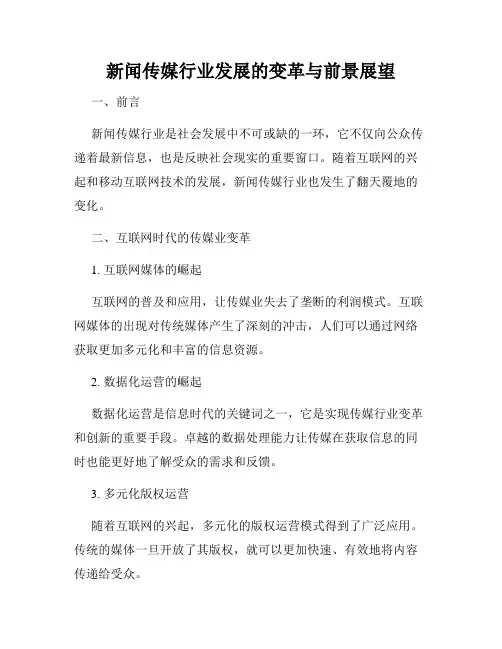 新闻传媒行业发展的变革与前景展望

一、前言

新闻传媒行业是社会发展中不可或缺的一环，它不仅向公众传递着最新信息，也是反映社会现实的重要窗口。随着互联网的兴起和移动互联网技术的发展，新闻传媒行业也发生了翻天覆地的变化。

二、互联网时代的传媒业变革

1. 互联网媒体的崛起

互联网的普及和应用，让传媒业失去了垄断的利润模式。互联网媒体的出现对传统媒体产生了深刻的冲击，人们可以通过网络获取更加多元化和丰富的信息资源。

2. 数据化运营的崛起

数据化运营是信息时代的关键词之一，它是实现传媒行业变革和创新的重要手段。卓越的数据处理能力让传媒在获取信息的同时也能更好地了解受众的需求和反馈。

3. 多元化版权运营

随着互联网的兴起，多元化的版权运营模式得到了广泛应用。传统的媒体一旦开放了其版权，就可以更加快速、有效地将内容传递给受众。